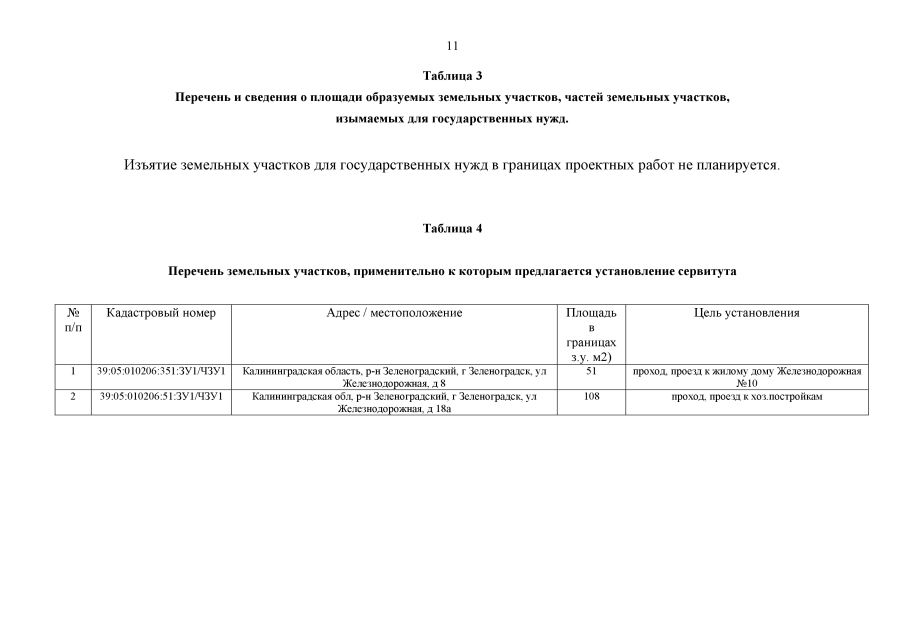 11

Таблица 3

Перечень и сведения о площади образуемых земельных участков, частей земельных участков, изымаемых для государственных нужд.

Изъятие земельных участков для государственных нужд в границах проектных работ не планируется.

Таблица 4

Перечень земельных участков, применительно к которым предлагается установление сервитута

| № п/п | Кадастровый номер | Адрес / местоположение | Площадь в границах з.у. м2) | Цель установления |
|---|---|---|---|---|
| 1 | 39:05:010206:351:ЗУ1/ЧЗУ1 | Калининградская область, р-н Зеленоградский, г Зеленоградск, ул Железнодорожная, д 8 | 51 | проход, проезд к жилому дому Железнодорожная №10 |
| 2 | 39:05:010206:51:ЗУ1/ЧЗУ1 | Калининградская обл, р-н Зеленоградский, г Зеленоградск, ул Железнодорожная, д 18а | 108 | проход, проезд к хоз.постройкам |